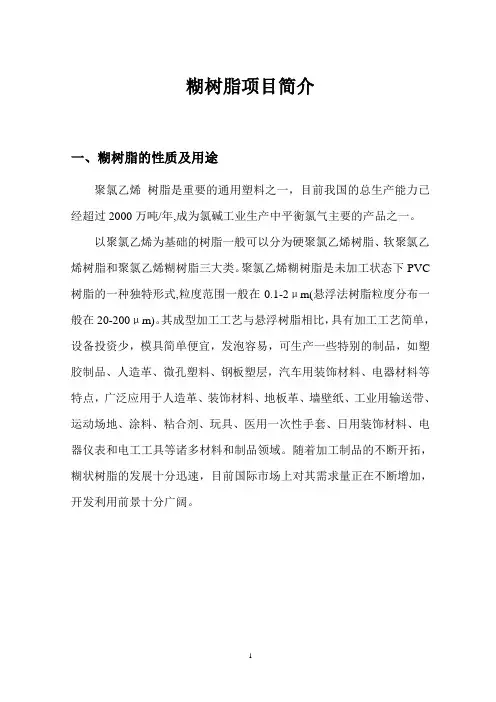 糊树脂项目简介

一、糊树脂的性质及用途

聚氯乙烯 树脂是重要的通用塑料之一，目前我国的总生产能力已经超过 2000 万吨/年,成为氯碱工业生产中平衡氯气主要的产品之一。

以聚氯乙烯为基础的树脂一般可以分为硬聚氯乙烯树脂、软聚氯乙烯树脂和聚氯乙烯糊树脂三大类。聚氯乙烯糊树脂是未加工状态下 PVC 树脂的一种独特形式,粒度范围一般在 0.1-2 μm(悬浮法树脂粒度分布一般在 20-200 μm)。其成型加工工艺与悬浮树脂相比，具有加工工艺简单，设备投资少，模具简单便宜，发泡容易，可生产一些特别的制品，如塑胶制品、人造革、微孔塑料、钢板塑层，汽车用装饰材料、电器材料等特点，广泛应用于人造革、装饰材料、地板革、墙壁纸、工业用输送带、运动场地、涂料、粘合剂、玩具、医用一次性手套、日用装饰材料、电器仪表和电工工具等诸多材料和制品领域。随着加工制品的不断开拓，糊状树脂的发展十分迅速，目前国际市场上对其需求量正在不断增加，开发利用前景十分广阔。

1